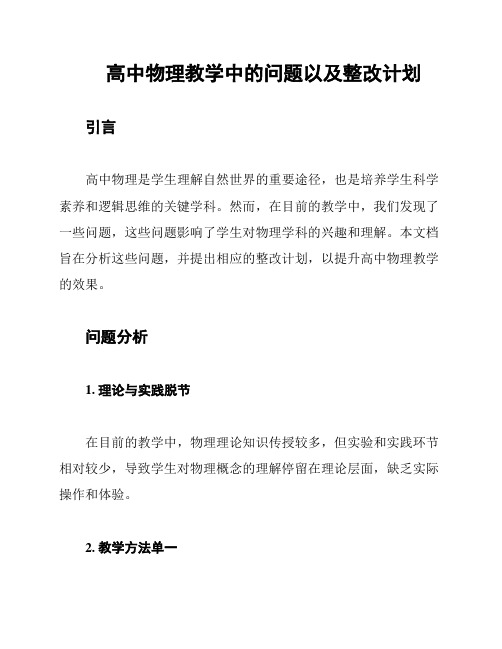 高中物理教学中的问题以及整改计划

引言

高中物理是学生理解自然世界的重要途径，也是培养学生科学素养和逻辑思维的关键学科。然而，在目前的教学中，我们发现了一些问题，这些问题影响了学生对物理学科的兴趣和理解。本文档旨在分析这些问题，并提出相应的整改计划，以提升高中物理教学的效果。

问题分析

1. 理论与实践脱节

在目前的教学中，物理理论知识传授较多，但实验和实践环节相对较少，导致学生对物理概念的理解停留在理论层面，缺乏实际操作和体验。

2. 教学方法单一